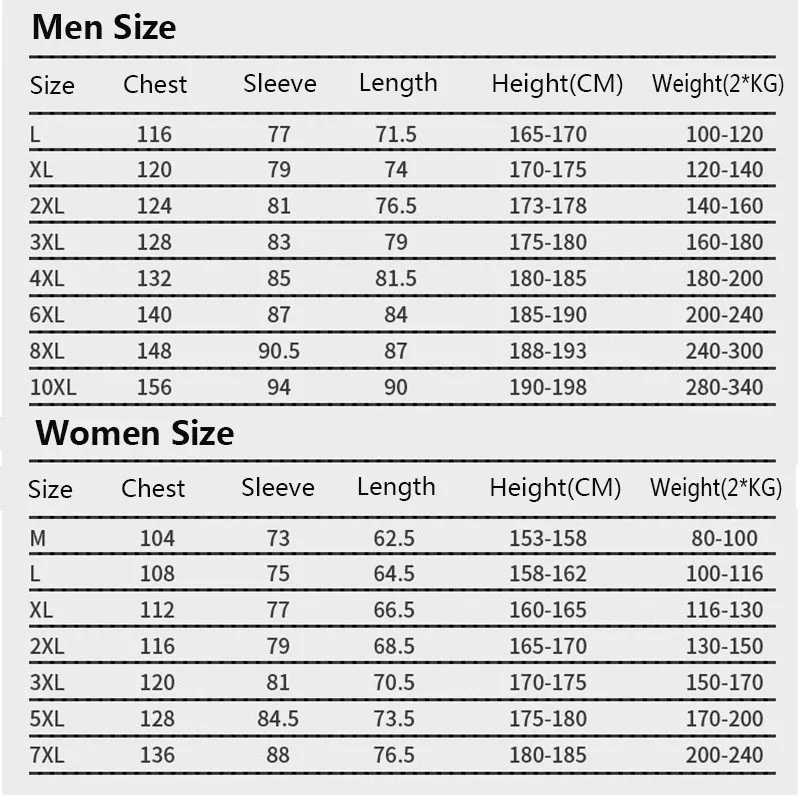 Men Size

| Size | Chest | Sleeve | Length | Height(CM) | Weight(2*KG) |
|---|---|---|---|---|---|
| L | 116 | 77 | 71.5 | 165-170 | 100-120 |
| XL | 120 | 79 | 74 | 170-175 | 120-140 |
| 2XL | 124 | 81 | 76.5 | 173-178 | 140-160 |
| 3XL | 128 | 83 | 79 | 175-180 | 160-180 |
| 4XL | 132 | 85 | 81.5 | 180-185 | 180-200 |
| 6XL | 140 | 87 | 84 | 185-190 | 200-240 |
| 8XL | 148 | 90.5 | 87 | 188-193 | 240-300 |
| 10XL | 156 | 94 | 90 | 190-198 | 280-340 |

Women Size

| Size | Chest | Sleeve | Length | Height(CM) | Weight(2*KG) |
|---|---|---|---|---|---|
| M | 104 | 73 | 62.5 | 153-158 | 80-100 |
| L | 108 | 75 | 64.5 | 158-162 | 100-116 |
| XL | 112 | 77 | 66.5 | 160-165 | 116-130 |
| 2XL | 116 | 79 | 68.5 | 165-170 | 130-150 |
| 3XL | 120 | 81 | 70.5 | 170-175 | 150-170 |
| 5XL | 128 | 84.5 | 73.5 | 175-180 | 170-200 |
| 7XL | 136 | 88 | 76.5 | 180-185 | 200-240 |